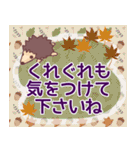 くれぐれも
気をつけて
下さいね